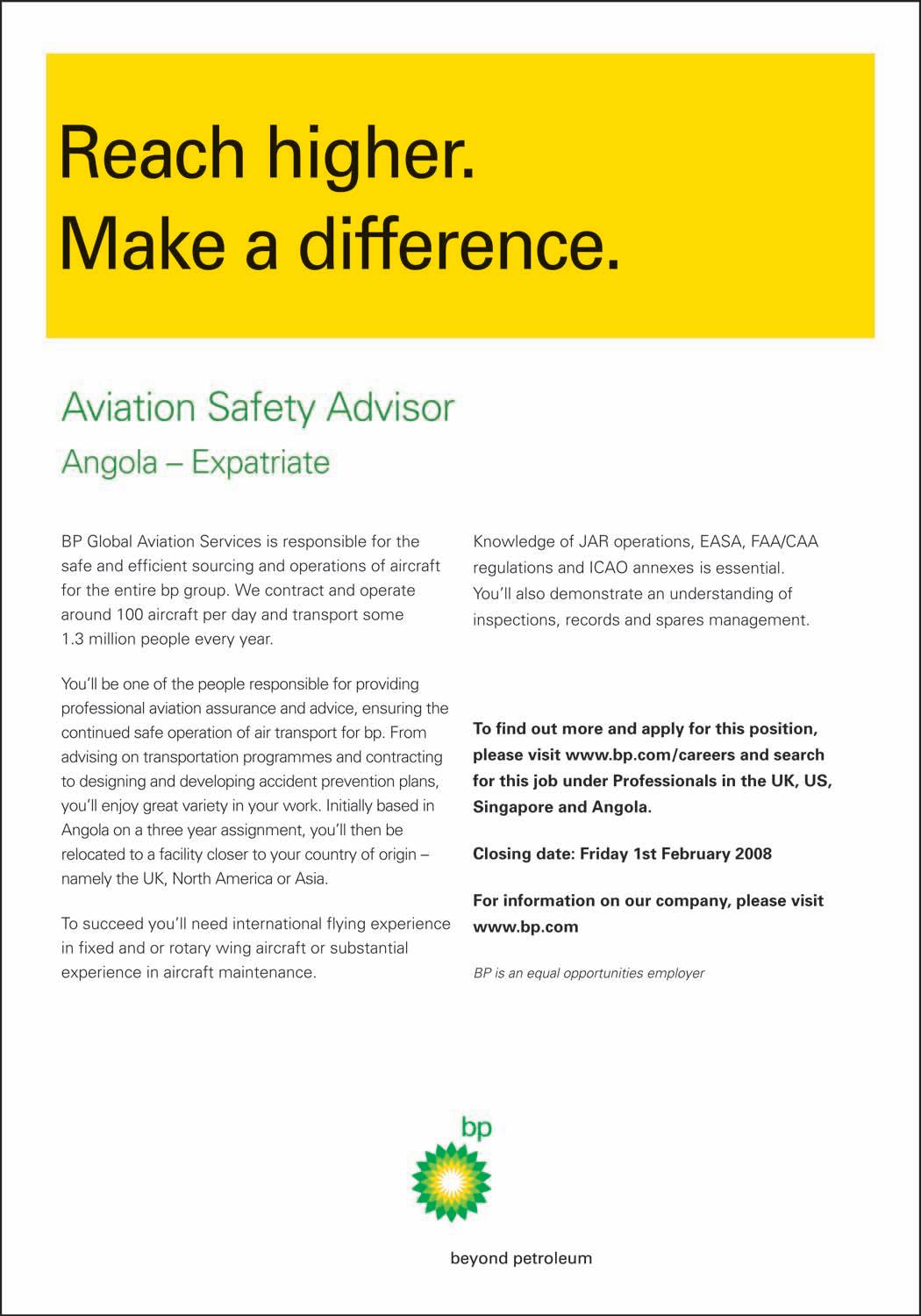 Reach higher.
Make a difference.

Aviation Safety Advisor
Angola – Expatriate

BP Global Aviation Services is responsible for the safe and efficient sourcing and operations of aircraft for the entire bp group. We contract and operate around 100 aircraft per day and transport some 1.3 million people every year.

You'll be one of the people responsible for providing professional aviation assurance and advice, ensuring the continued safe operation of air transport for bp. From advising on transportation programmes and contracting to designing and developing accident prevention plans, you'll enjoy great variety in your work. Initially based in Angola on a three year assignment, you'll then be relocated to a facility closer to your country of origin – namely the UK, North America or Asia.

To succeed you'll need international flying experience in fixed and or rotary wing aircraft or substantial experience in aircraft maintenance.

Knowledge of JAR operations, EASA, FAA/CAA regulations and ICAO annexes is essential. You'll also demonstrate an understanding of inspections, records and spares management.

To find out more and apply for this position, please visit www.bp.com/careers and search for this job under Professionals in the UK, US, Singapore and Angola.

Closing date: Friday 1st February 2008

For information on our company, please visit www.bp.com

BP is an equal opportunities employer

bp

beyond petroleum